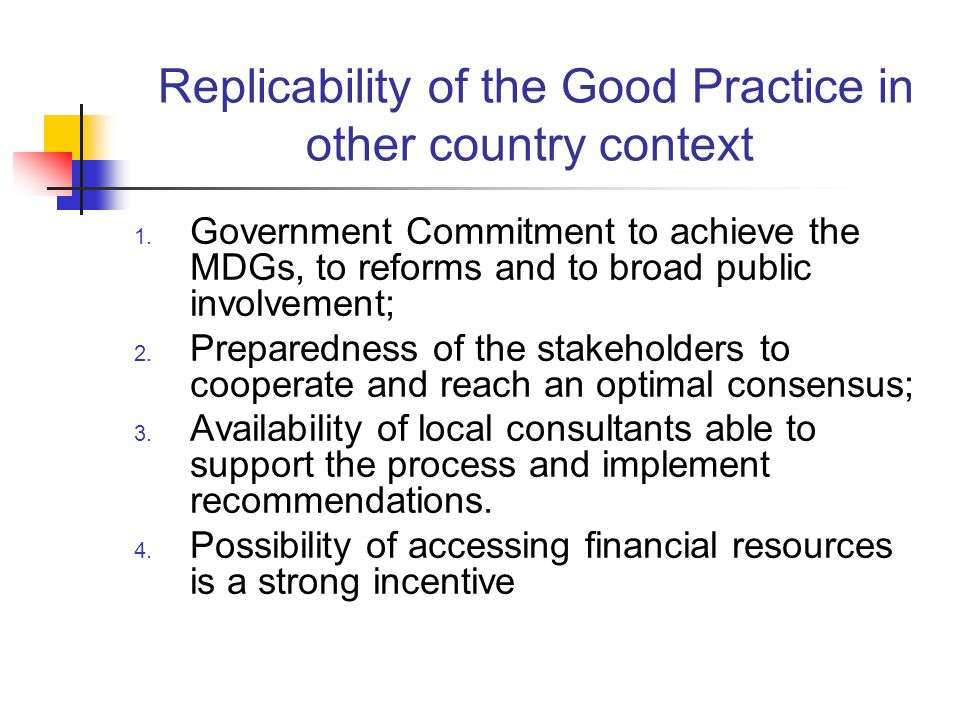 Replicability of the Good Practice in other country context

1. Government Commitment to achieve the MDGs, to reforms and to broad public involvement;
2. Preparedness of the stakeholders to cooperate and reach an optimal consensus;
3. Availability of local consultants able to support the process and implement recommendations.
4. Possibility of accessing financial resources is a strong incentive